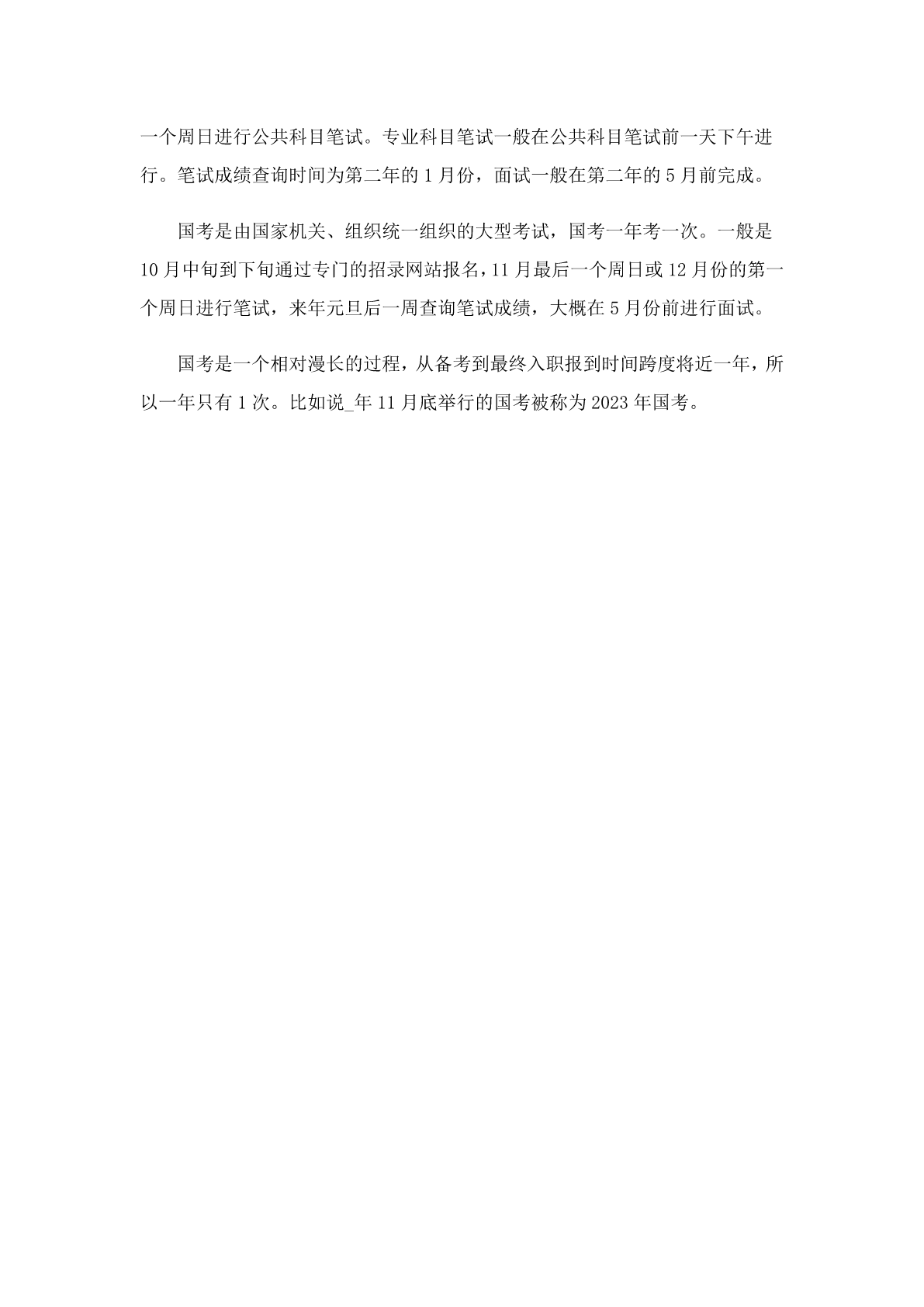 一个周日进行公共科目笔试。专业科目笔试一般在公共科目笔试前一天下午进行。笔试成绩查询时间为第二年的 1 月份，面试一般在第二年的 5 月前完成。

国考是由国家机关、组织统一组织的大型考试，国考一年考一次。一般是 10 月中旬到下旬通过专门的招录网站报名，11 月最后一个周日或 12 月份的第一个周日进行笔试，来年元旦后一周查询笔试成绩，大概在 5 月份前进行面试。

国考是一个相对漫长的过程，从备考到最终入职报到时间跨度将近一年，所以一年只有 1 次。比如说_年 11 月底举行的国考被称为 2023 年国考。